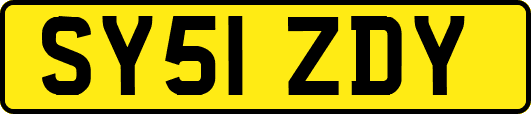 SY51 ZDY